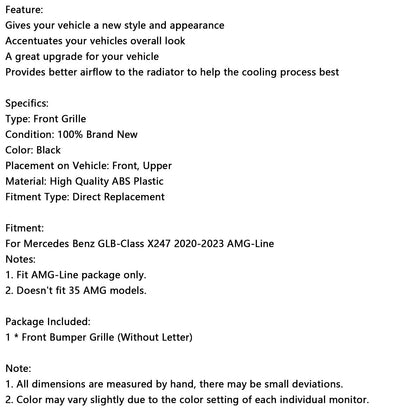 Feature:
Gives your vehicle a new style and appearance
Accentuates your vehicles overall look
A great upgrade for your vehicle
Provides better airflow to the radiator to help the cooling process best

Specifics:
Type: Front Grille
Condition: 100% Brand New
Color: Black
Placement on Vehicle: Front, Upper
Material: High Quality ABS Plastic
Fitment Type: Direct Replacement

Fitment:
For Mercedes Benz GLB-Class X247 2020-2023 AMG-Line
Notes:
1. Fit AMG-Line package only.
2. Doesn't fit 35 AMG models.

Package Included:
1 * Front Bumper Grille (Without Letter)

Note:
1. All dimensions are measured by hand, there may be small deviations.
2. Color may vary slightly due to the color setting of each individual monitor.